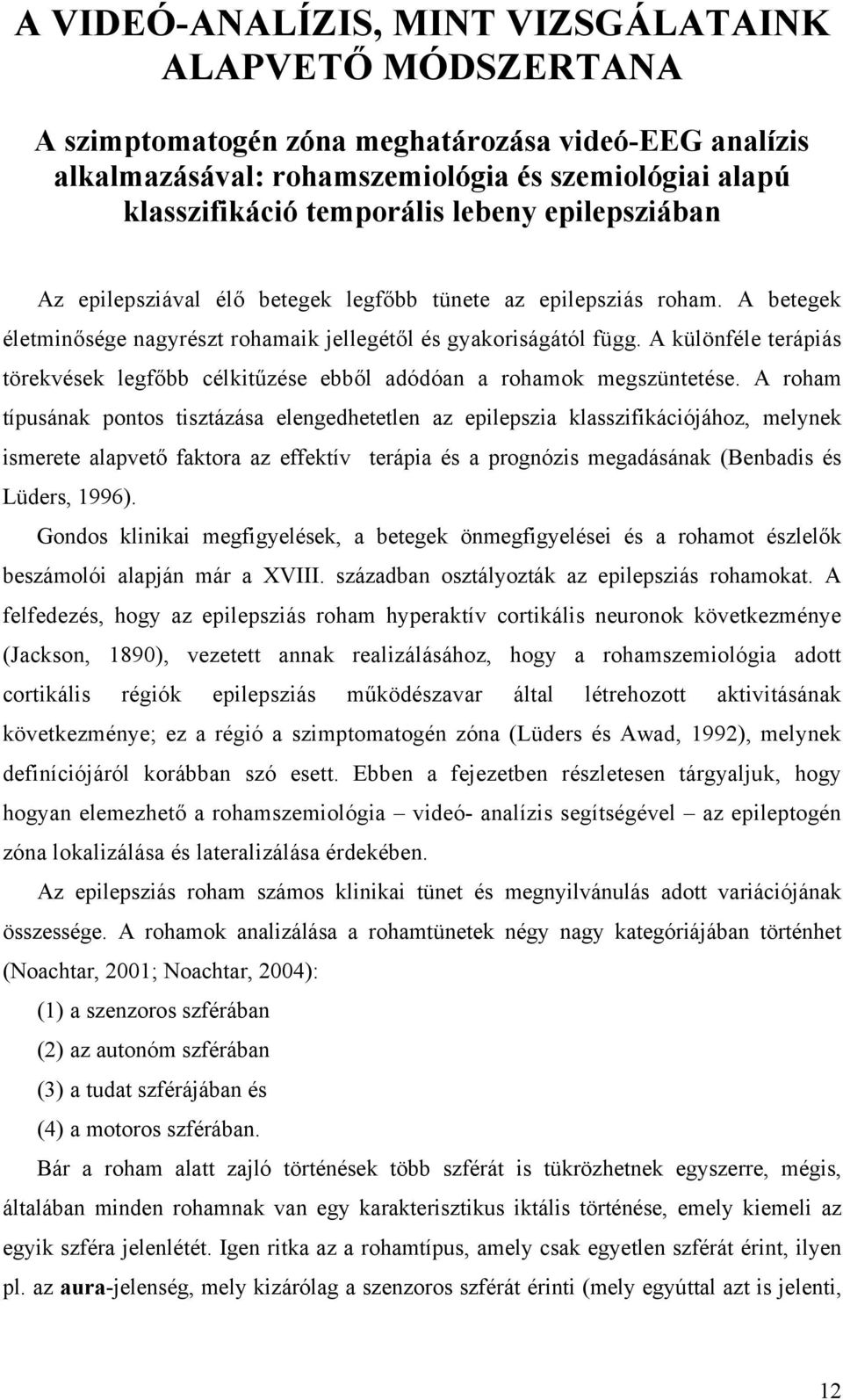 A VIDEÓ-ANALÍZIS, MINT VIZSGÁLATAINK ALAPVETŐ MÓDSZERTANA

A szimptomatogén zóna meghatározása videó-EEG analízis alkalmazásával: rohamszemiológia és szemiológiai alapú klasszifikáció temporális lebeny epilepsziában

Az epilepsziával élő betegek legfőbb tünete az epilepsziás roham. A betegek életminősége nagyrészt rohamaik jellegétől és gyakoriságától függ. A különféle terápiás törekvések legfőbb célkitűzése ebből adódóan a rohamok megszüntetése. A roham típusának pontos tisztázása elengedhetetlen az epilepszia klasszifikációjához, melynek ismerete alapvető faktora az effektív terápia és a prognózis megadásának (Benbadis és Lüders, 1996).

Gondos klinikai megfigyelések, a betegek önmegfigyelései és a rohamot észlelők beszámolói alapján már a XVIII. században osztályozták az epilepsziás rohamokat. A felfedezés, hogy az epilepsziás roham hyperaktív cortikális neuronok következménye (Jackson, 1890), vezetett annak realizálásához, hogy a rohamszemiológia adott cortikális régiók epilepsziás működészavar által létrehozott aktivitásának következménye; ez a régió a szimptomatogén zóna (Lüders és Awad, 1992), melynek definíciójáról korábban szó esett. Ebben a fejezetben részletesen tárgyaljuk, hogy hogyan elemezhető a rohamszemiológia – videó- analízis segítségével – az epileptogén zóna lokalizálása és lateralizálása érdekében.

Az epilepsziás roham számos klinikai tünet és megnyilvánulás adott variációjának összessége. A rohamok analizálása a rohamtünetek négy nagy kategóriájában történhet (Noachtar, 2001; Noachtar, 2004):

(1) a szenzoros szférában

(2) az autonóm szférában

(3) a tudat szférájában és

(4) a motoros szférában.

Bár a roham alatt zajló történések több szférát is tükrözhetnek egyszerre, mégis, általában minden rohamnak van egy karakterisztikus iktális története, emely kiemeli az egyik szféra jelenlétét. Igen ritka az a rohamtípus, amely csak egyetlen szférát érint, ilyen pl. az aura-jelenség, mely kizárólag a szenzoros szférát érinti (mely egyúttal azt is jelenti,

12